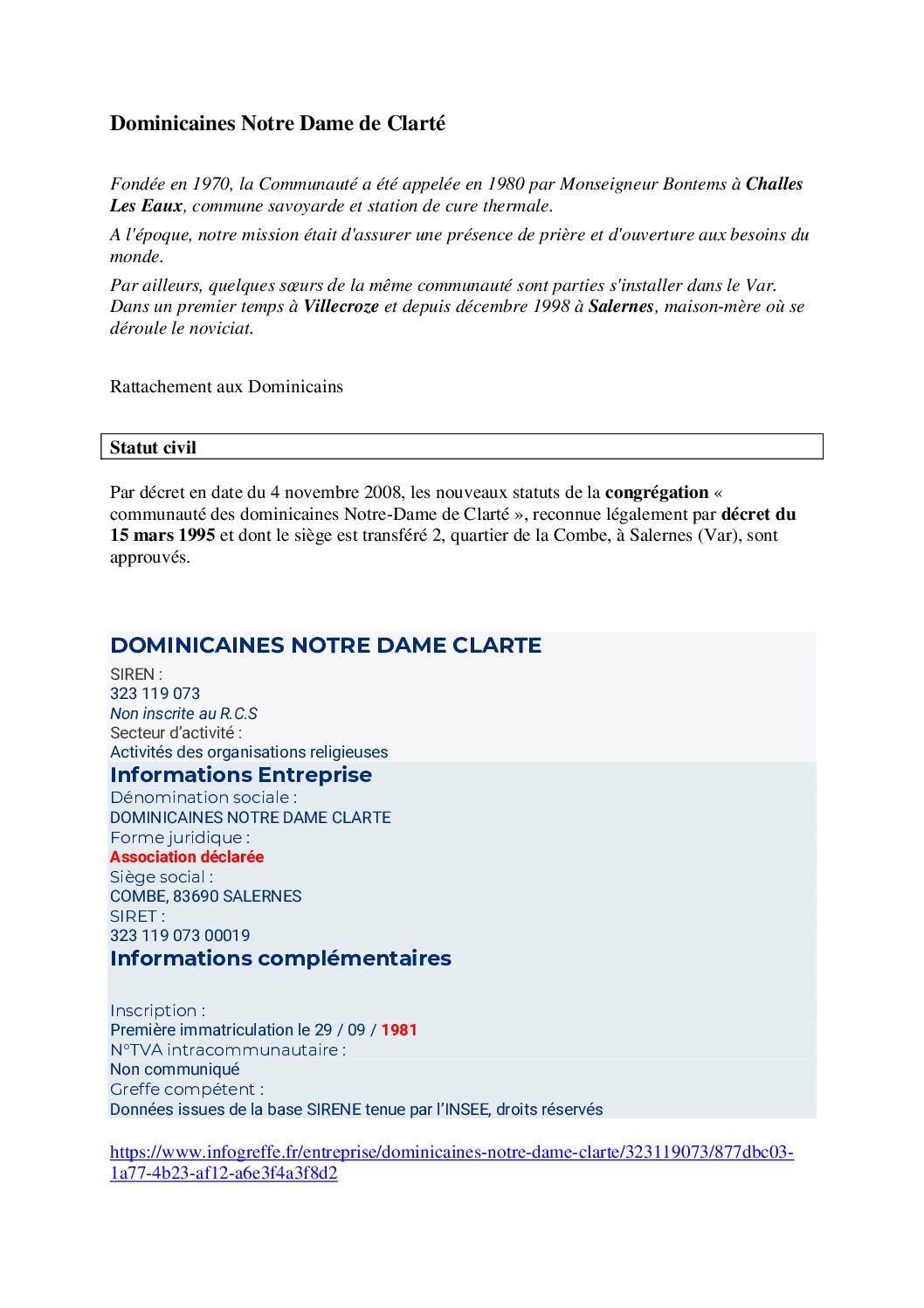 Dominicaines Notre Dame de Clarté

Fondée en 1970, la Communauté a été appelée en 1980 par Monseigneur Bontems à Challes Les Eaux, commune savoyarde et station de cure thermale.

A l'époque, notre mission était d'assurer une présence de prière et d'ouverture aux besoins du monde.

Par ailleurs, quelques sœurs de la même communauté sont parties s'installer dans le Var. Dans un premier temps à Villecroze et depuis décembre 1998 à Salernes, maison-mère où se déroule le noviciat.

Rattachement aux Dominicains

Statut civil

Par décret en date du 4 novembre 2008, les nouveaux statuts de la congrégation « communauté des dominicaines Notre-Dame de Clarté », reconnue légalement par décret du 15 mars 1995 et dont le siège est transféré 2, quartier de la Combe, à Salernes (Var), sont approuvés.

DOMINICAINES NOTRE DAME CLARTE
SIREN :
323 119 073
Non inscrite au R.C.S
Secteur d'activité :
Activités des organisations religieuses
Informations Entreprise
Dénomination sociale :
DOMINICAINES NOTRE DAME CLARTE
Forme juridique :
Association déclarée
Siège social :
COMBE, 83690 SALERNES
SIRET :
323 119 073 00019
Informations complémentaires
Inscription :
Première immatriculation le 29 / 09 / 1981
N°TVA intracommunautaire :
Non communiqué
Greffe compétent :
Données issues de la base SIRENE tenue par l'INSEE, droits réservés

https://www.infogreffe.fr/entreprise/dominicaines-notre-dame-clarte/323119073/877dbc03-1a77-4b23-af12-a6e3f4a3f8d2